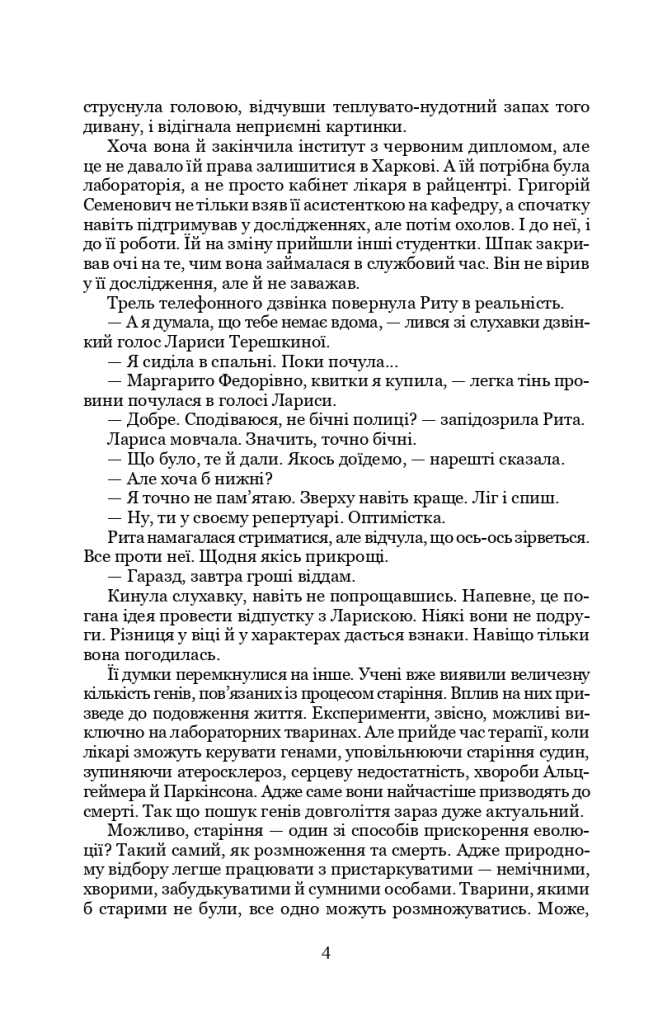 струснула головою, відчувши теплувато-нудотний запах того дивану, і відігнала неприємні картинки.

Хоча вона й закінчила інститут з червоним дипломом, але це не давало їй права залишитися в Харкові. А їй потрібна була лабораторія, а не просто кабінет лікаря в райцентрі. Григорій Семенович не тільки взяв її асистенткою на кафедру, а спочатку навіть підтримував у дослідженнях, але потім охолов. І до неї, і до її роботи. Їй на зміну прийшли інші студентки. Шпак закривав очі на те, чим вона займалася в службовий час. Він не вірив у її дослідження, але й не заважав.

Трель телефонного дзвінка повернула Риту в реальність.

— А я думала, що тебе немає вдома, — лився зі слухавки дзвінкий голос Лариси Терешкиної.

— Я сиділа в спальні. Поки почула...

— Маргарито Федорівно, квитки я купила, — легка тінь провини почулася в голосі Лариси.

— Добре. Сподіваюся, не бічні полиці? — запідозрила Рита.

Лариса мовчала. Значить, точно бічні.

— Що було, те й дали. Якось доїдемо, — нарешті сказала.

— Але хоча б нижні?

— Я точно не пам'ятаю. Зверху навіть краще. Ліг і спиш.

— Ну, ти у своєму репертуарі. Оптимістка.

Рита намагалася стриматися, але відчула, що ось-ось зірветься. Все проти неї. Щодня якісь прикрощі.

— Гаразд, завтра гроші віддам.

Кинула слухавку, навіть не попрощавшись. Напевне, це погана ідея провести відпустку з Ларискою. Ніякі вони не подруги. Різниця у віці й у характерах дасться взнаки. Навіщо тільки вона погодилась.

Її думки перемкнулися на інше. Учені вже виявили величезну кількість генів, пов'язаних із процесом старіння. Вплив на них призведе до подовження життя. Експерименти, звісно, можливі виключно на лабораторних тваринах. Але прийде час терапії, коли лікарі зможуть керувати генами, уповільнюючи старіння судин, зупиняючи атеросклероз, серцеву недостатність, хвороби Альцгеймера й Паркінсона. Адже саме вони найчастіше призводять до смерті. Так що пошук генів довголіття зараз дуже актуальний.

Можливо, старіння — один зі способів прискорення еволюції? Такий самий, як розмноження та смерть. Адже природному відбору легше працювати з пристаркуватими — немічними, хворими, забудькуватими й сумними особами. Тварини, якими б старими не були, все одно можуть розмножуватись. Може,

4